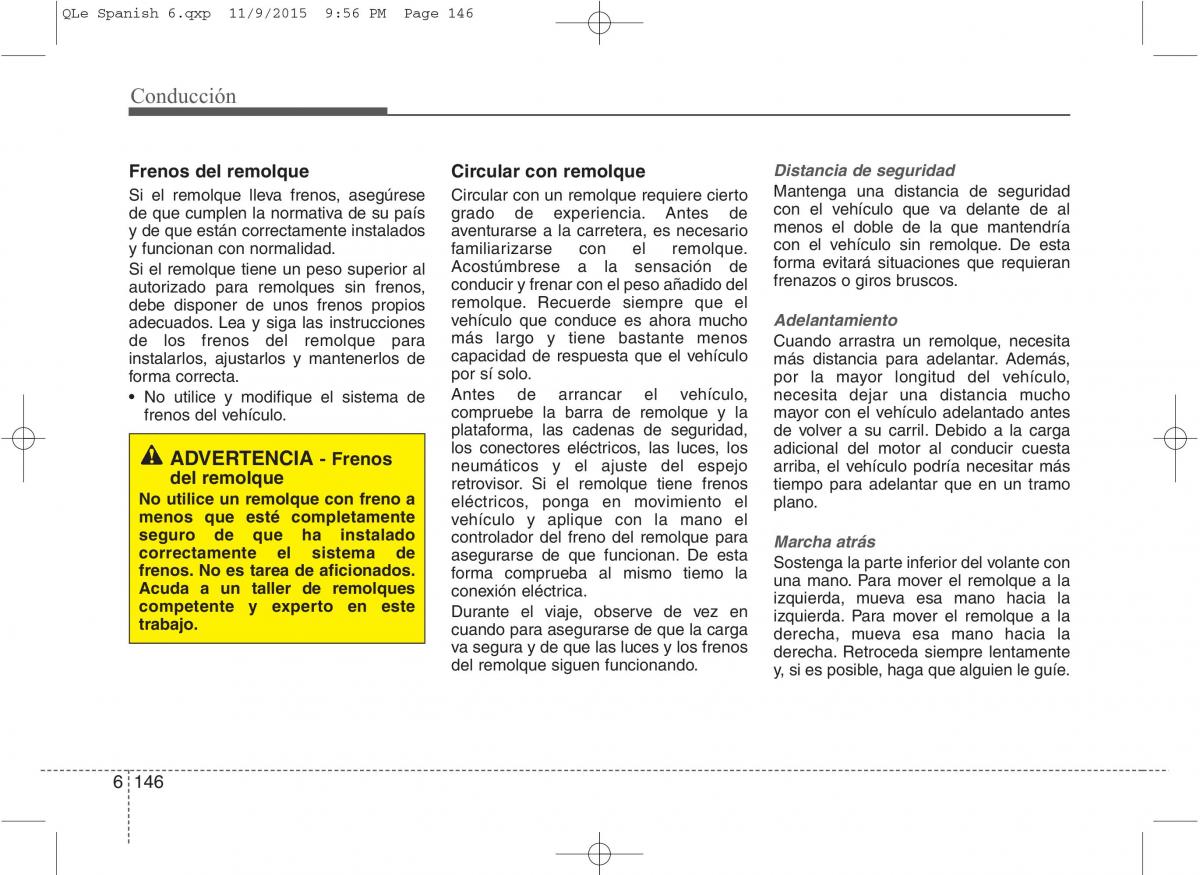 QLe Spanish 6.qxp 11/9/2015 9:56 PM Page 146

Conducción

Frenos del remolque

Si el remolque lleva frenos, asegúrese de que cumplen la normativa de su país y de que están correctamente instalados y funcionan con normalidad.

Si el remolque tiene un peso superior al autorizado para remolques sin frenos, debe disponer de unos frenos propios adecuados. Lea y siga las instrucciones de los frenos del remolque para instalarlos, ajustarlos y mantenerlos de forma correcta.

• No utilice y modifique el sistema de frenos del vehículo.

ADVERTENCIA - Frenos del remolque

No utilice un remolque con freno a menos que esté completamente seguro de que ha instalado correctamente el sistema de frenos. No es tarea de aficionados. Acuda a un taller de remolques competente y experto en este trabajo.

Circular con remolque

Circular con un remolque requiere cierto grado de experiencia. Antes de aventurarse a la carretera, es necesario familiarizarse con el remolque. Acostúmbrese a la sensación de conducir y frenar con el peso añadido del remolque. Recuerde siempre que el vehículo que conduce es ahora mucho más largo y tiene bastante menos capacidad de respuesta que el vehículo por sí solo.

Antes de arrancar el vehículo, compruebe la barra de remolque y la plataforma, las cadenas de seguridad, los conectores eléctricos, las luces, los neumáticos y el ajuste del espejo retrovisor. Si el remolque tiene frenos eléctricos, ponga en movimiento el vehículo y aplique con la mano el controlador del freno del remolque para asegurarse de que funcionan. De esta forma comprueba al mismo tiemo la conexión eléctrica.

Durante el viaje, observe de vez en cuando para asegurarse de que la carga va segura y de que las luces y los frenos del remolque siguen funcionando.

Distancia de seguridad

Mantenga una distancia de seguridad con el vehículo que va delante de al menos el doble de la que mantendría con el vehículo sin remolque. De esta forma evitará situaciones que requieran frenazos o giros bruscos.

Adelantamiento

Cuando arrastra un remolque, necesita más distancia para adelantar. Además, por la mayor longitud del vehículo, necesita dejar una distancia mucho mayor con el vehículo adelantado antes de volver a su carril. Debido a la carga adicional del motor al conducir cuesta arriba, el vehículo podría necesitar más tiempo para adelantar que en un tramo plano.

Marcha atrás

Sostenga la parte inferior del volante con una mano. Para mover el remolque a la izquierda, mueva esa mano hacia la izquierda. Para mover el remolque a la derecha, mueva esa mano hacia la derecha. Retroceda siempre lentamente y, si es posible, haga que alguien le guíe.

6 146